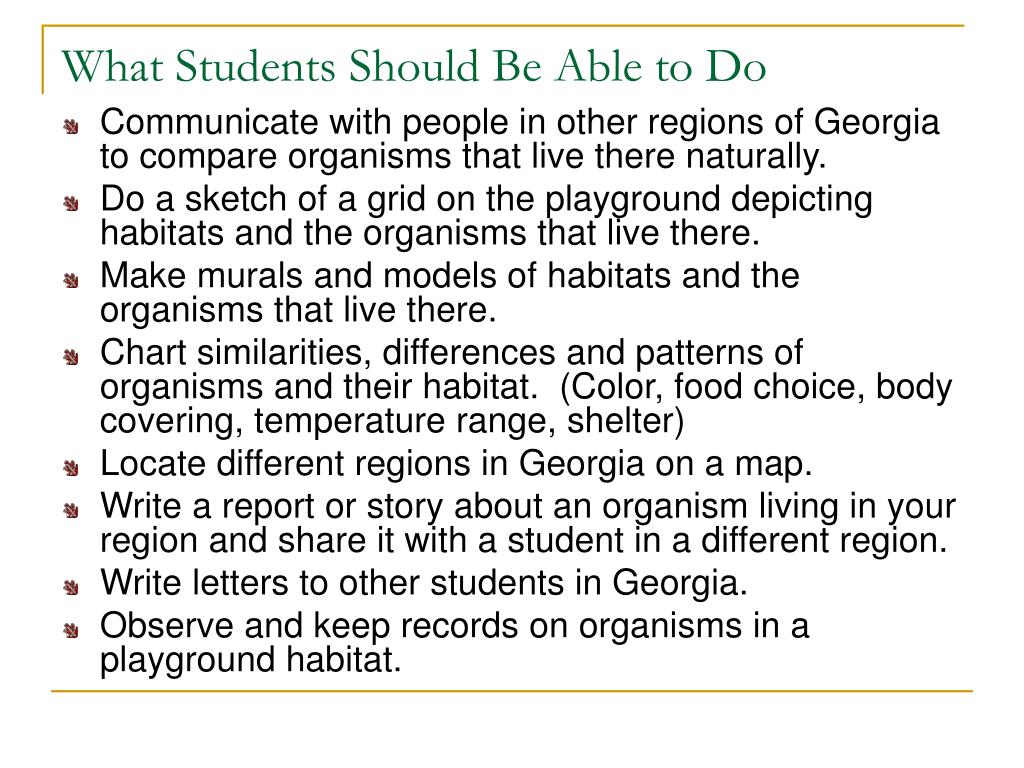 What Students Should Be Able to Do

Communicate with people in other regions of Georgia to compare organisms that live there naturally.

Do a sketch of a grid on the playground depicting habitats and the organisms that live there.

Make murals and models of habitats and the organisms that live there.

Chart similarities, differences and patterns of organisms and their habitat.  (Color, food choice, body covering, temperature range, shelter)

Locate different regions in Georgia on a map.

Write a report or story about an organism living in your region and share it with a student in a different region.

Write letters to other students in Georgia.

Observe and keep records on organisms in a playground habitat.